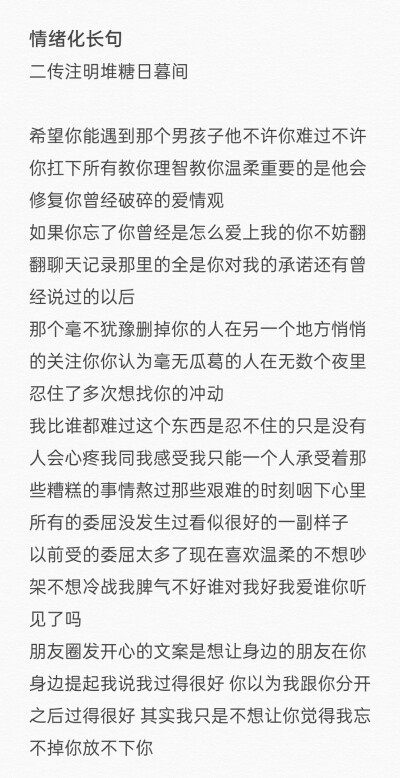 情绪化长句
二传注明堆糖日暮间

希望你能遇到那个男孩子他不许你难过不许你扛下所有教你理智教你温柔重要的是他会修复你曾经破碎的爱情观
如果你忘了你曾经是怎么爱上我的你不妨翻翻聊天记录那里的全是你对我的承诺还有曾经说过的以后
那个毫不犹豫删掉你的人在另一个地方悄悄的关注你你认为毫无瓜葛的人在无数个夜里忍住了多次想找你的冲动
我比谁都难过这个东西是忍不住的只是没有人会心疼我同我感受我只能一个人承受着那些糟糕的事情熬过那些艰难的时刻咽下心里所有的委屈没发生过看似很好的一副样子
以前受的委屈太多了现在喜欢温柔的不想吵架不想冷战我脾气不好谁对我好我爱谁你听见了吗
朋友圈发开心的文案是想让身边的朋友在你身边提起我说我过得很好 你以为我跟你分开之后过得很好 其实我只是不想让你觉得我忘不掉你放不下你